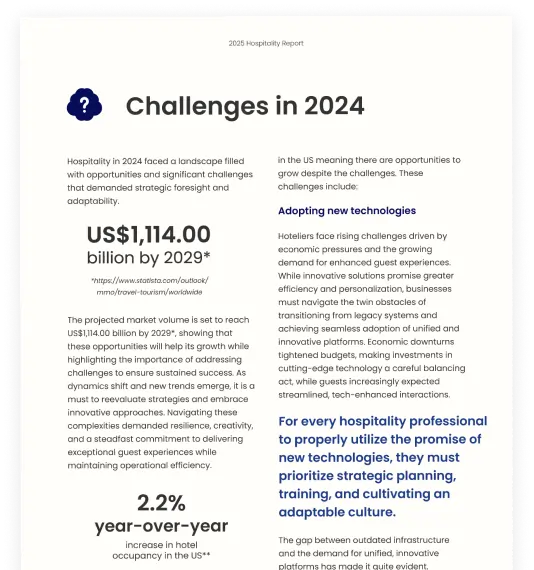 2025 Hospitality Report

?

Challenges in 2024

Hospitality in 2024 faced a landscape filled with opportunities and significant challenges that demanded strategic foresight and adaptability.

US$1,114.00 billion by 2029*

*https://www.statista.com/outlook/mmo/travel-tourism/worldwide

The projected market volume is set to reach US$1,114.00 billion by 2029*, showing that these opportunities will help its growth while highlighting the importance of addressing challenges to ensure sustained success. As dynamics shift and new trends emerge, it is a must to reevaluate strategies and embrace innovative approaches. Navigating these complexities demanded resilience, creativity, and a steadfast commitment to delivering exceptional guest experiences while maintaining operational efficiency.

2.2% year-over-year

increase in hotel occupancy in the US**

in the US meaning there are opportunities to grow despite the challenges. These challenges include:

Adopting new technologies

Hoteliers face rising challenges driven by economic pressures and the growing demand for enhanced guest experiences. While innovative solutions promise greater efficiency and personalization, businesses must navigate the twin obstacles of transitioning from legacy systems and achieving seamless adoption of unified and innovative platforms. Economic downturns tightened budgets, making investments in cutting-edge technology a careful balancing act, while guests increasingly expected streamlined, tech-enhanced interactions.

For every hospitality professional to properly utilize the promise of new technologies, they must prioritize strategic planning, training, and cultivating an adaptable culture.

The gap between outdated infrastructure and the demand for unified, innovative platforms has made it quite evident.